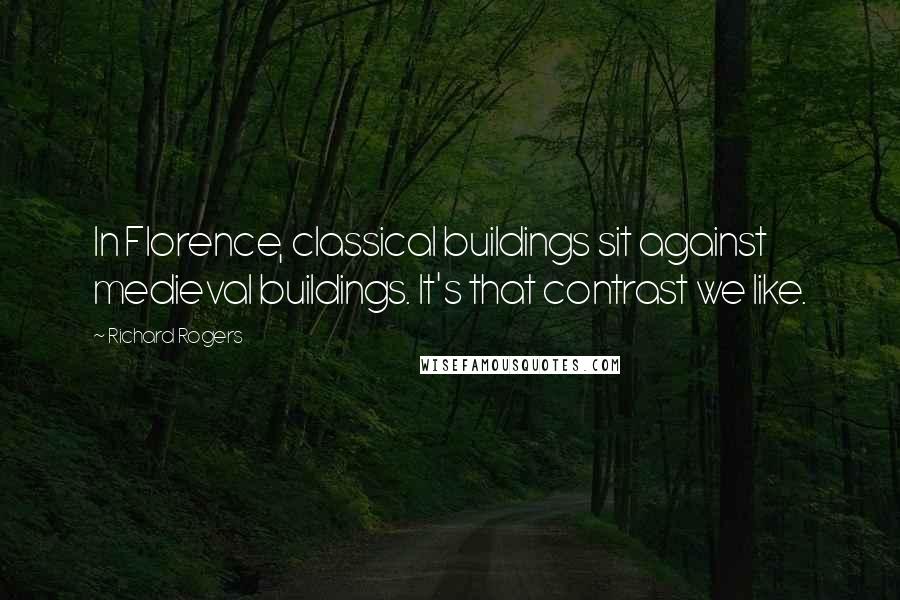 In Florence, classical buildings sit against medieval buildings. It's that contrast we like.

~ Richard Rogers

WISEFAMOUSQUOTES.COM